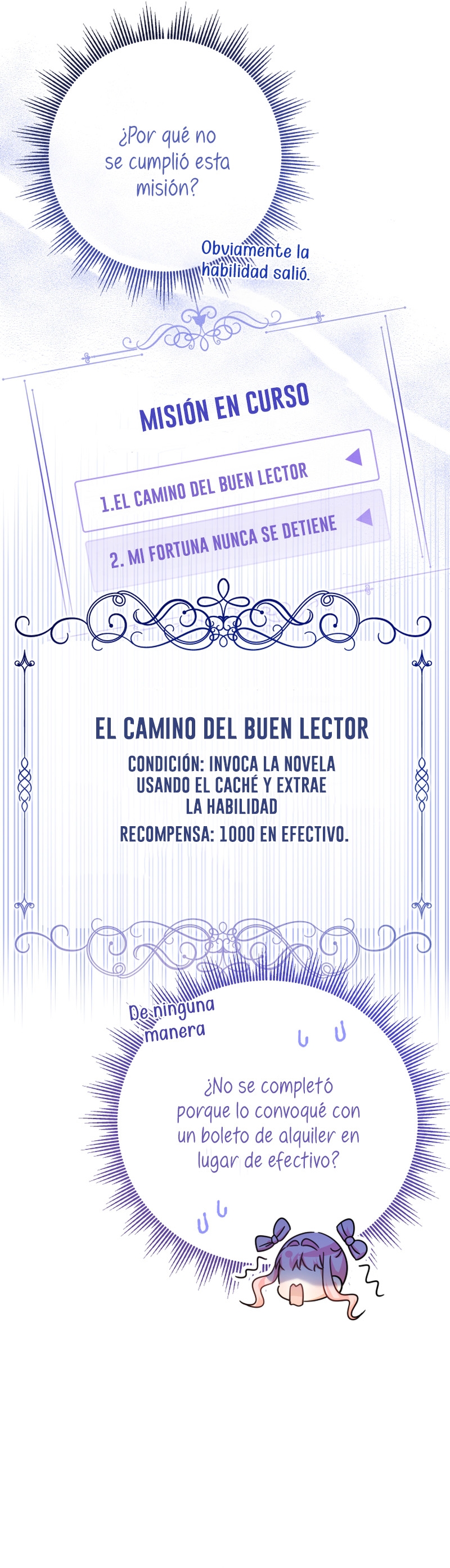 ¿Por qué no se cumplió esta misión?

Obviamente la habilidad salió.

MISIÓN EN CURSO

1.EL CAMINO DEL BUEN LECTOR

2. MI FORTUNA NUNCA SE DETIENE

EL CAMINO DEL BUEN LECTOR

CONDICIÓN: INVOCA LA NOVELA USANDO EL CACHÉ Y EXTRAE LA HABILIDAD

RECOMPENSA: 1000 EN EFECTIVO.

De ninguna manera

¿No se completó porque lo convoqué con un boleto de alquiler en lugar de efectivo?